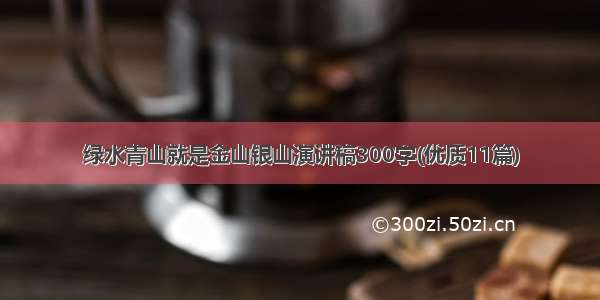 绿水青山就是金山银山演讲稿300字(优质11篇)

©300zi.50zi.cn